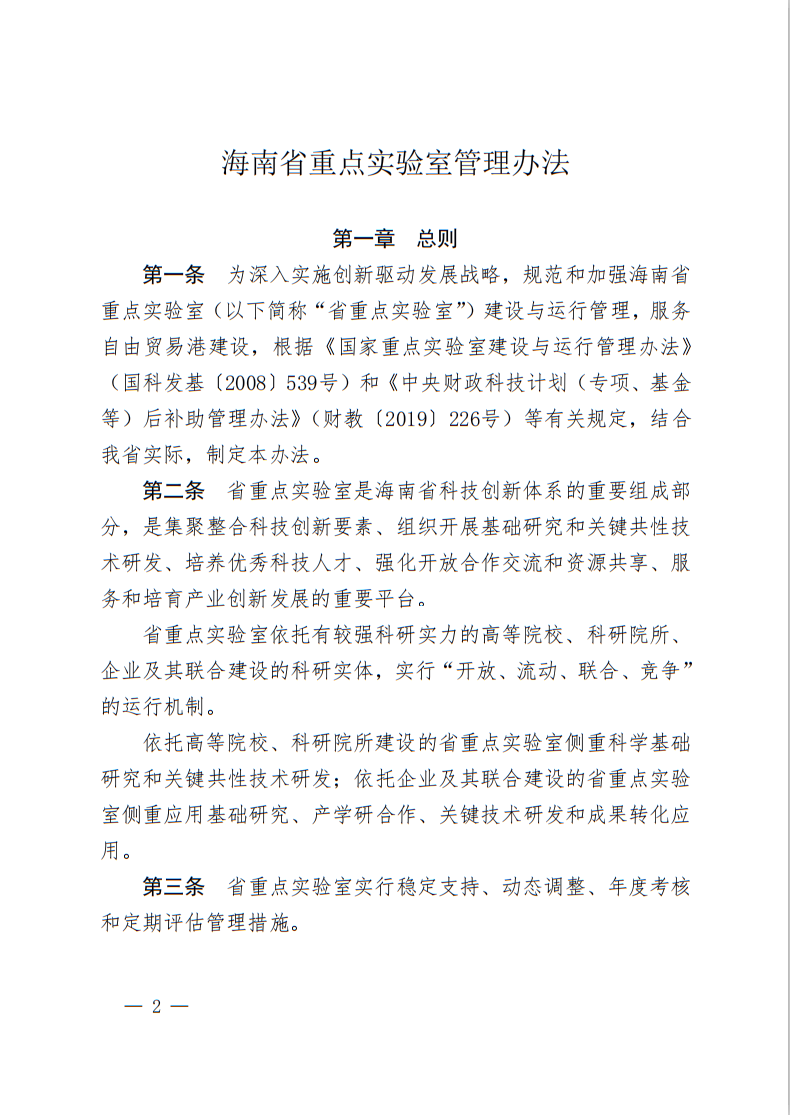 海南省重点实验室管理办法

第一章　总则

第一条　为深入实施创新驱动发展战略，规范和加强海南省重点实验室（以下简称“省重点实验室”）建设与运行管理，服务自由贸易港建设，根据《国家重点实验室建设与运行管理办法》（国科发基〔2008〕539号）和《中央财政科技计划（专项、基金等）后补助管理办法》（财教〔2019〕226号）等有关规定，结合我省实际，制定本办法。

第二条　省重点实验室是海南省科技创新体系的重要组成部分，是集聚整合科技创新要素、组织开展基础研究和关键共性技术研发、培养优秀科技人才、强化开放合作交流和资源共享、服务和培育产业创新发展的重要平台。

省重点实验室依托有较强科研实力的高等院校、科研院所、企业及其联合建设的科研实体，实行“开放、流动、联合、竞争”的运行机制。

依托高等院校、科研院所建设的省重点实验室侧重科学基础研究和关键共性技术研发；依托企业及其联合建设的省重点实验室侧重应用基础研究、产学研合作、关键技术研发和成果转化应用。

第三条　省重点实验室实行稳定支持、动态调整、年度考核和定期评估管理措施。

— 2 —